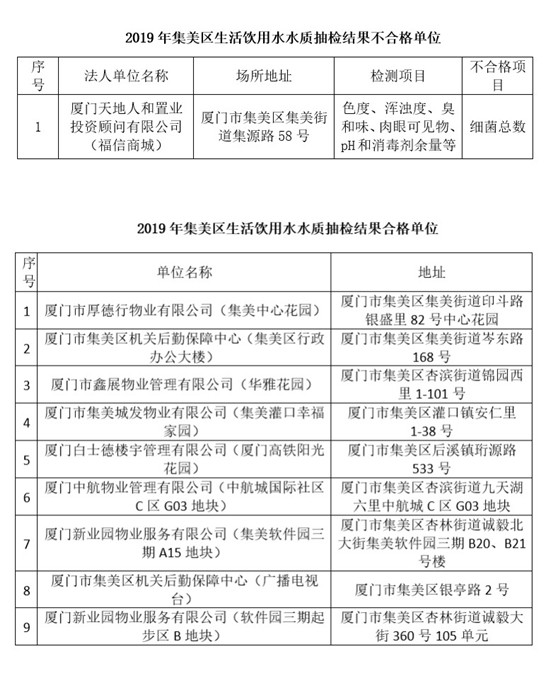 2019 年集美区生活饮用水水质抽检结果不合格单位

| 序号 | 法人单位名称 | 场所地址 | 检测项目 | 不合格项目 |
|---|---|---|---|---|
| 1 | 厦门天地人和置业投资顾问有限公司（福信商城） | 厦门市集美区集美街道集源路 58 号 | 色度、浑浊度、臭和味、肉眼可见物、pH 和消毒剂余量等 | 细菌总数 |

2019 年集美区生活饮用水水质抽检结果合格单位

| 序号 | 单位名称 | 地址 |
|---|---|---|
| 1 | 厦门市厚德行物业有限公司（集美中心花园） | 厦门市集美区集美街道印斗路银盛里 82 号中心花园 |
| 2 | 厦门市集美区机关后勤保障中心（集美区行政办公大楼） | 厦门市集美区集美街道岑东路 168 号 |
| 3 | 厦门市鑫展物业管理有限公司（华雅花园） | 厦门市集美区杏滨街道锦园西里 1-101 号 |
| 4 | 厦门市集美城发物业有限公司（集美灌口幸福家园） | 厦门市集美区灌口镇安仁里 1-38 号 |
| 5 | 厦门白士德楼宇管理有限公司（厦门高铁阳光花园） | 厦门市集美区后溪镇珩源路 533 号 |
| 6 | 厦门中航物业管理有限公司（中航城国际社区 C 区 G03 地块） | 厦门市集美区杏滨街道九天湖六里中航城 C 区 G03 地块 |
| 7 | 厦门新业园物业服务有限公司（集美软件园三期 A15 地块） | 厦门市集美区杏林街道诚毅北大街集美软件园三期 B20、B21 号楼 |
| 8 | 厦门市集美区机关后勤保障中心（广播电视台） | 厦门市集美区银亭路 2 号 |
| 9 | 厦门新业园物业服务有限公司（软件园三期起步区 B 地块） | 厦门市集美区杏林街道诚毅大街 360 号 105 单元 |